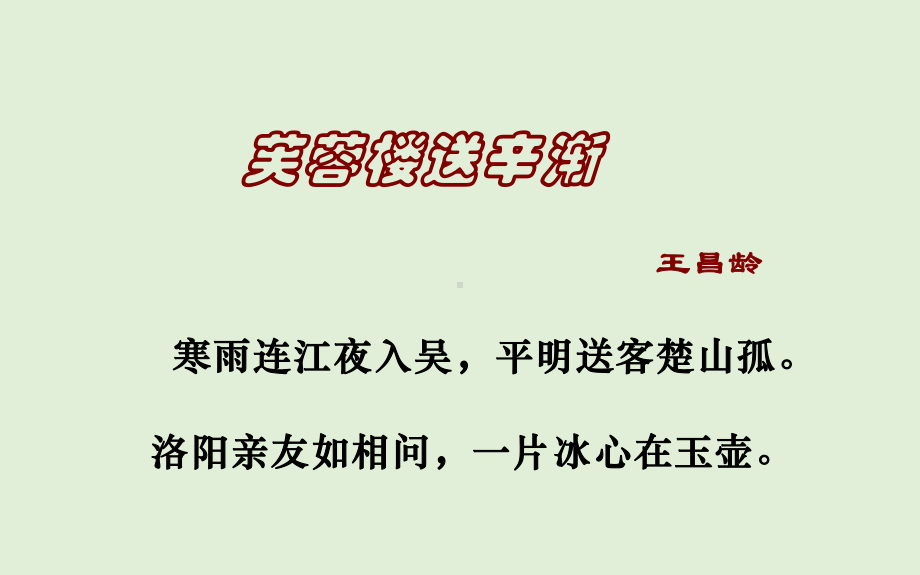 芙蓉楼送辛渐

王昌龄

寒雨连江夜入吴，平明送客楚山孤。

洛阳亲友如相问，一片冰心在玉壶。